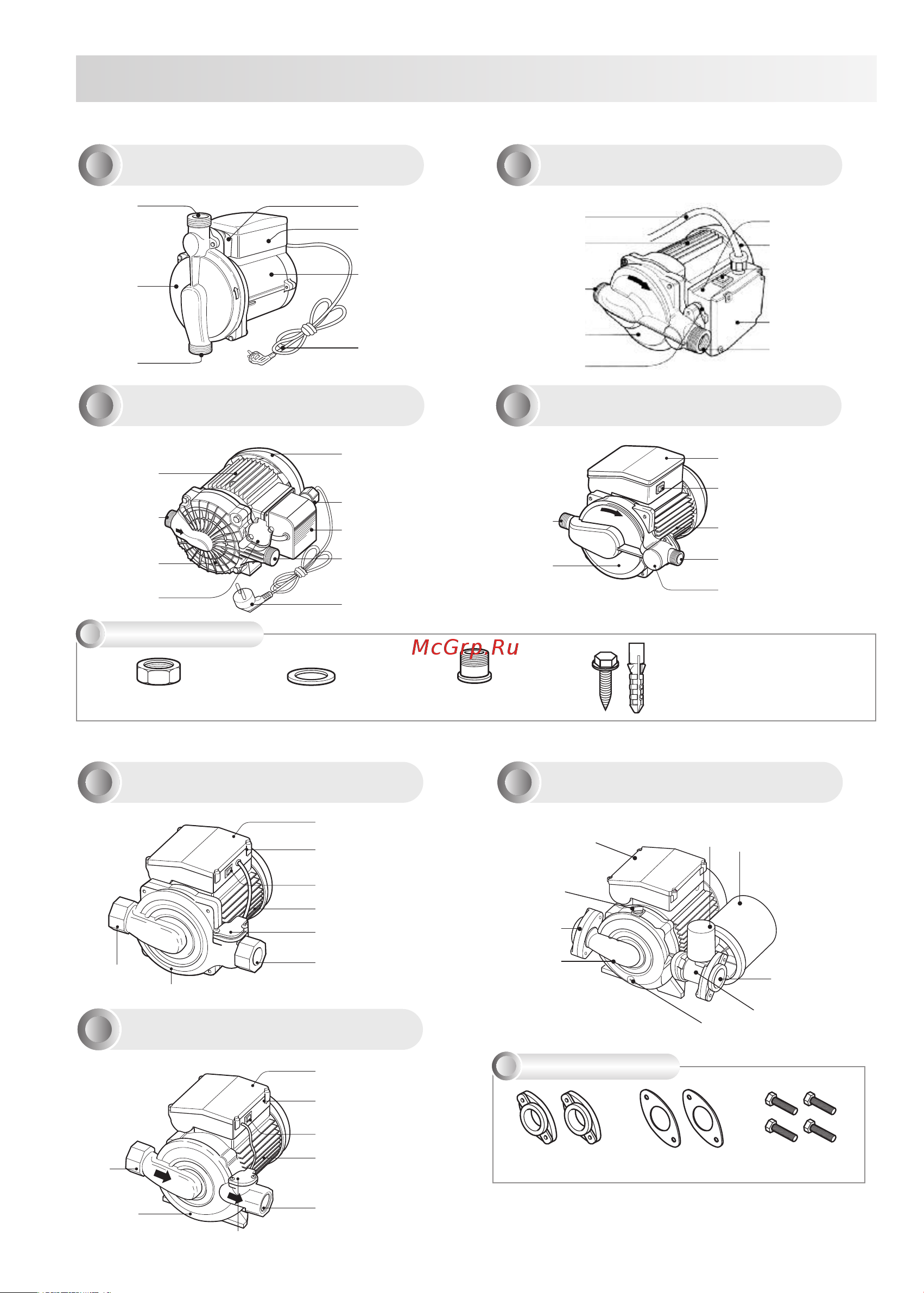 McGrp.Ru